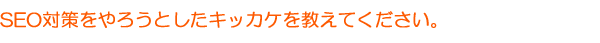 SEO対策をやろうとしたキッカケを教えてください。